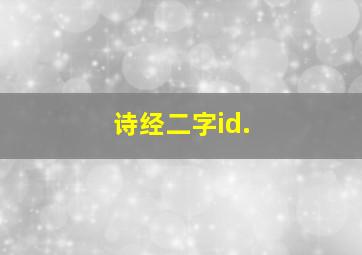 诗经二字id.